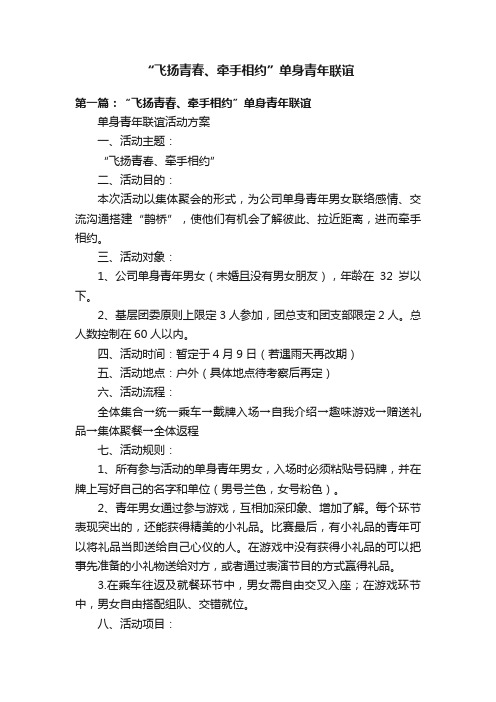 “飞扬青春、牵手相约”单身青年联谊

第一篇：“飞扬青春、牵手相约”单身青年联谊

单身青年联谊活动方案

一、活动主题：

“飞扬青春、牵手相约”

二、活动目的：

本次活动以集体聚会的形式，为公司单身青年男女联络感情、交流沟通搭建“鹊桥”，使他们有机会了解彼此、拉近距离，进而牵手相约。

三、活动对象：

1、公司单身青年男女（未婚且没有男女朋友），年龄在 32 岁以下。

2、基层团委原则上限定 3 人参加，团总支和团支部限定 2 人。总人数控制在 60 人以内。

四、活动时间：暂定于 4 月 9 日（若遇雨天再改期）

五、活动地点：户外（具体地点待考察后再定）

六、活动流程：

全体集合→统一乘车→戴牌入场→自我介绍→趣味游戏→赠送礼品→集体聚餐→全体返程

七、活动规则：

1、所有参与活动的单身青年男女，入场时必须粘贴号码牌，并在牌上写好自己的名字和单位（男号兰色，女号粉色）。

2、青年男女通过参与游戏，互相加深印象、增加了解。每个环节表现突出的，还能获得精美的小礼品。比赛最后，有小礼品的青年可以将礼品当即送给自己心仪的人。在游戏中没有获得小礼品的可以把事先准备的小礼物送给对方，或者通过表演节目的方式赢得礼品。

3.在乘车往返及就餐环节中，男女需自由交叉入座；在游戏环节中，男女自由搭配组队、交错就位。

八、活动项目：